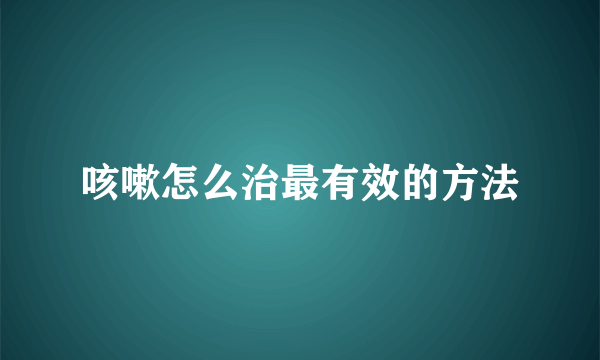 咳嗽怎么治最有效的方法